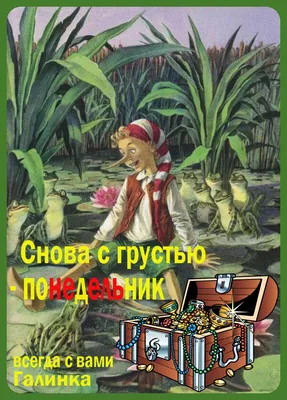 Снова с грустью
- понедельник

всегда с вами
Галинка